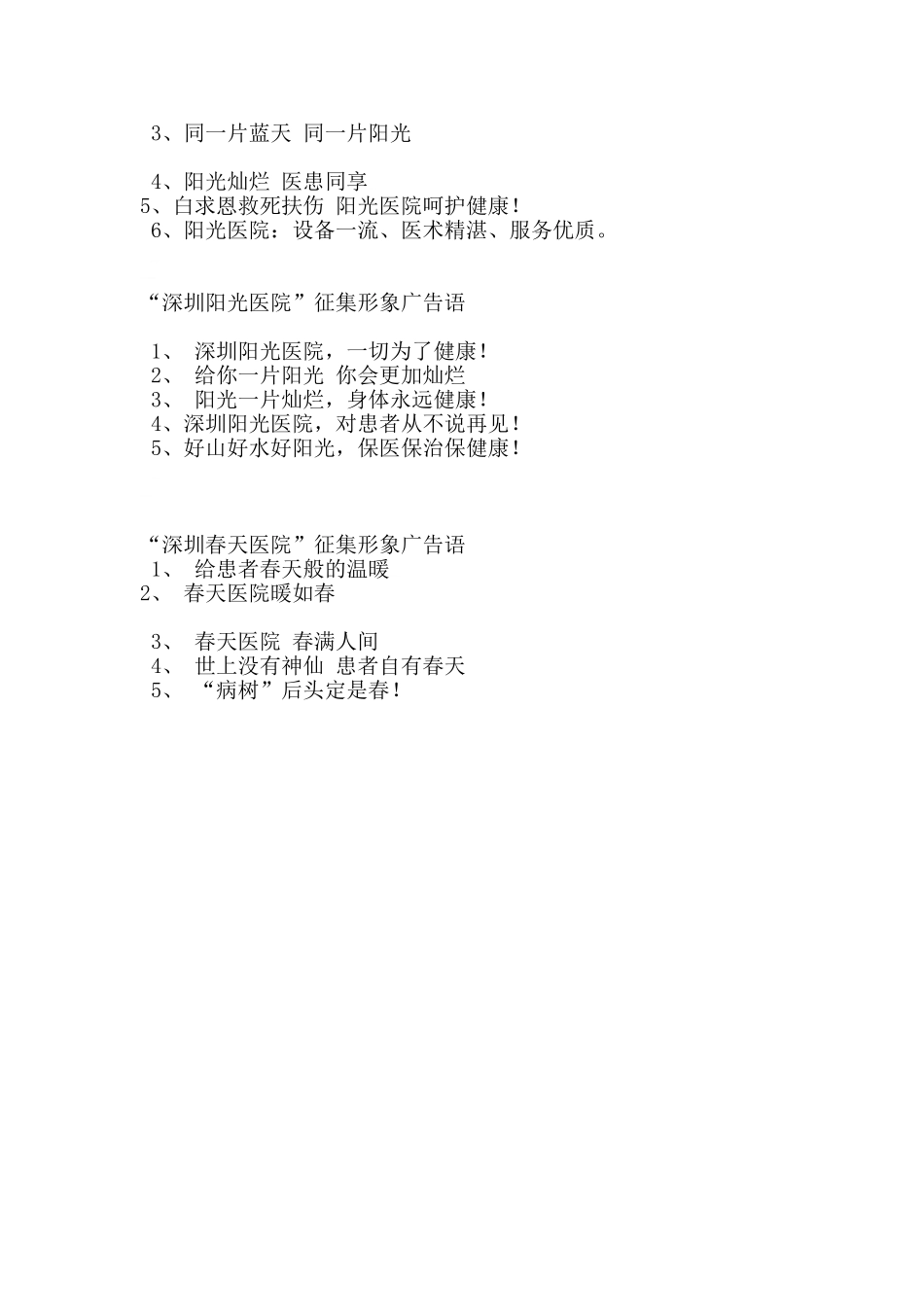 3、同一片蓝天 同一片阳光

4、阳光灿烂 医患同享
5、白求恩救死扶伤 阳光医院呵护健康!
6、阳光医院：设备一流、医术精湛、服务优质。

“深圳阳光医院”征集形象广告语

1、 深圳阳光医院，一切为了健康!
2、 给你一片阳光 你会更加灿烂
3、 阳光一片灿烂，身体永远健康!
4、深圳阳光医院，对患者从不说再见!
5、好山好水好阳光，保医保治保健康!

“深圳春天医院”征集形象广告语
1、 给患者春天般的温暖
2、 春天医院暖如春

3、 春天医院 春满人间
4、 世上没有神仙 患者自有春天
5、 “病树”后头定是春!